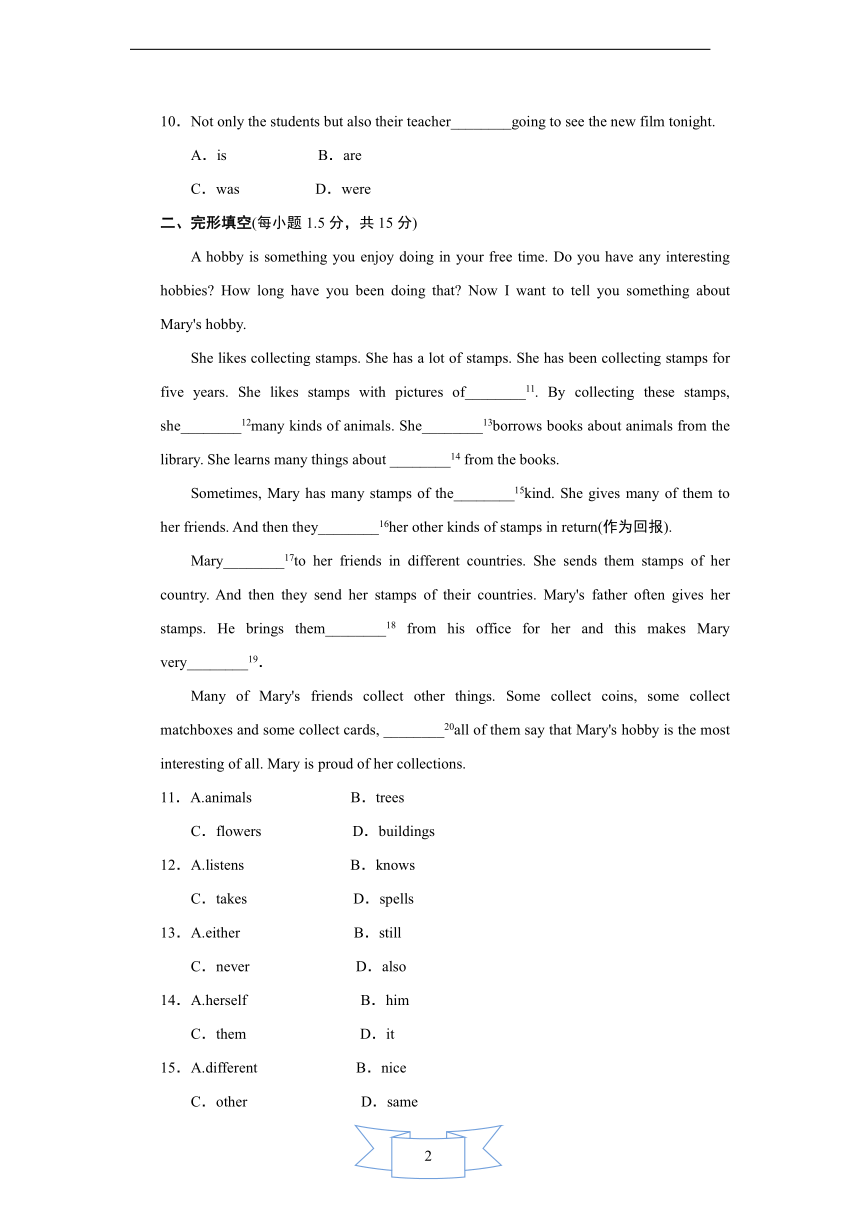 10．Not only the students but also their teacher________going to see the new film tonight.

A．is B．are

C．was D．were

二、完形填空(每小题 1.5 分，共 15 分)

A hobby is something you enjoy doing in your free time. Do you have any interesting hobbies? How long have you been doing that? Now I want to tell you something about Mary's hobby.

She likes collecting stamps. She has a lot of stamps. She has been collecting stamps for five years. She likes stamps with pictures of________$^{11}$. By collecting these stamps, she________$^{12}$many kinds of animals. She________$^{13}$borrows books about animals from the library. She learns many things about ________$^{14}$ from the books.

Sometimes, Mary has many stamps of the________$^{15}$kind. She gives many of them to her friends. And then they________$^{16}$her other kinds of stamps in return(作为回报).

Mary________$^{17}$to her friends in different countries. She sends them stamps of her country. And then they send her stamps of their countries. Mary's father often gives her stamps. He brings them________$^{18}$ from his office for her and this makes Mary very________$^{19}$.

Many of Mary's friends collect other things. Some collect coins, some collect matchboxes and some collect cards, ________$^{20}$all of them say that Mary's hobby is the most interesting of all. Mary is proud of her collections.

11．A.animals B．trees

C．flowers D．buildings

12．A.listens B．knows

C．takes D．spells

13．A.either B．still

C．never D．also

14．A.herself B．him

C．them D．it

15．A.different B．nice

C．other D．same

2